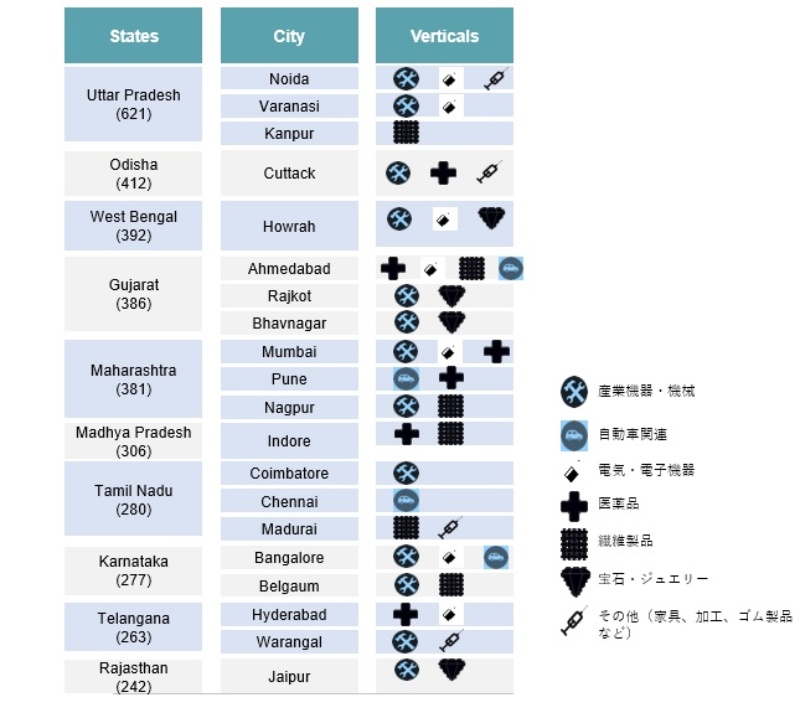 | States | City | Verticals |
|---|---|---|
| Uttar Pradesh (621) | Noida | |
| | Varanasi | |
| | Kanpur | |
| Odisha (412) | Cuttack | |
| West Bengal (392) | Howrah | |
| Gujarat (386) | Ahmedabad | |
| | Rajkot | |
| | Bhavnagar | |
| Maharashtra (381) | Mumbai | |
| | Pune | |
| | Nagpur | |
| Madhya Pradesh (306) | Indore | |
| Tamil Nadu (280) | Coimbatore | |
| | Chennai | |
| | Madurai | |
| Karnataka (277) | Bangalore | |
| | Belgaum | |
| Telangana (263) | Hyderabad | |
| | Warangal | |
| Rajasthan (242) | Jaipur | |

産業機器・機械

自動車関連

電気・電子機器

医薬品

繊維製品

宝石・ジュエリー

その他（家具、加工、ゴム製品など）